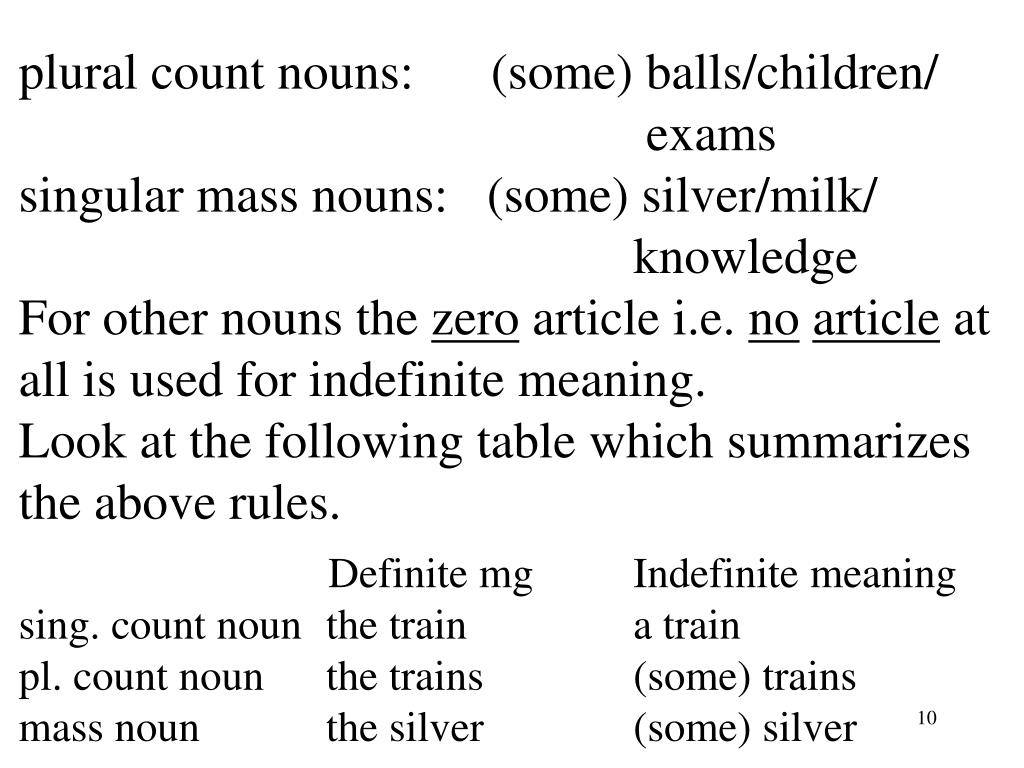 plural count nouns: (some) balls/children/ exams
singular mass nouns: (some) silver/milk/ knowledge
For other nouns the zero article i.e. no article at all is used for indefinite meaning.
Look at the following table which summarizes the above rules.

| | Definite mg | Indefinite meaning |
|---|---|---|
| sing. count noun | the train | a train |
| pl. count noun | the trains | (some) trains |
| mass noun | the silver | (some) silver |

10